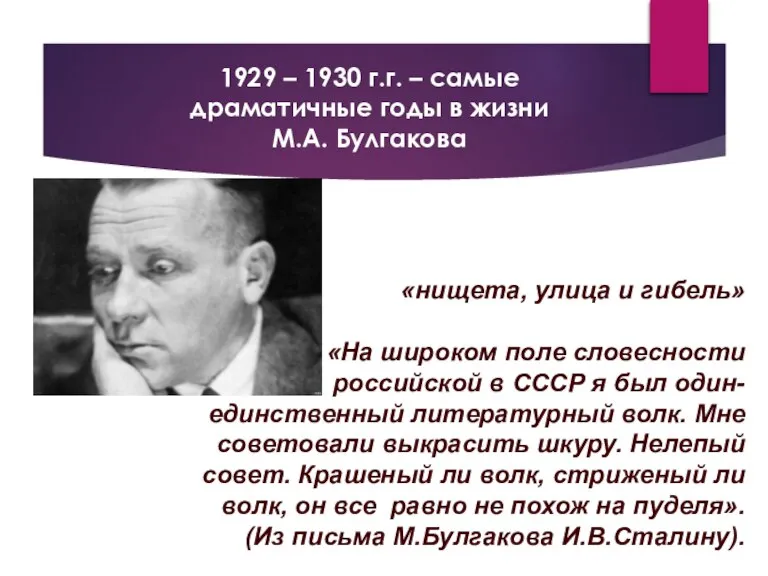 1929 – 1930 г.г. – самые драматичные годы в жизни М.А. Булгакова

«нищета, улица и гибель»

«На широком поле словесности российской в СССР я был один-единственный литературный волк. Мне советовали выкрасить шкуру. Нелепый совет. Крашеный ли волк, стриженый ли волк, он все равно не похож на пуделя». (Из письма М.Булгакова И.В.Сталину).